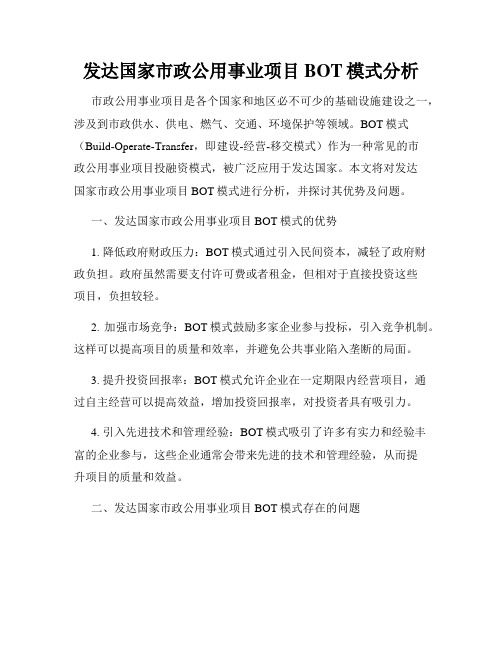 发达国家市政公用事业项目 BOT 模式分析

市政公用事业项目是各个国家和地区必不可少的基础设施建设之一，涉及到市政供水、供电、燃气、交通、环境保护等领域。BOT 模式（Build-Operate-Transfer，即建设-经营-移交模式）作为一种常见的市政公用事业项目投融资模式，被广泛应用于发达国家。本文将对发达国家市政公用事业项目 BOT 模式进行分析，并探讨其优势及问题。

一、发达国家市政公用事业项目 BOT 模式的优势

1. 降低政府财政压力：BOT 模式通过引入民间资本，减轻了政府财政负担。政府虽然需要支付许可费或者租金，但相对于直接投资这些项目，负担较轻。

2. 加强市场竞争：BOT 模式鼓励多家企业参与投标，引入竞争机制。这样可以提高项目的质量和效率，并避免公共事业陷入垄断的局面。

3. 提升投资回报率：BOT 模式允许企业在一定期限内经营项目，通过自主经营可以提高效益，增加投资回报率，对投资者具有吸引力。

4. 引入先进技术和管理经验：BOT 模式吸引了许多有实力和经验丰富的企业参与，这些企业通常会带来先进的技术和管理经验，从而提升项目的质量和效益。

二、发达国家市政公用事业项目 BOT 模式存在的问题